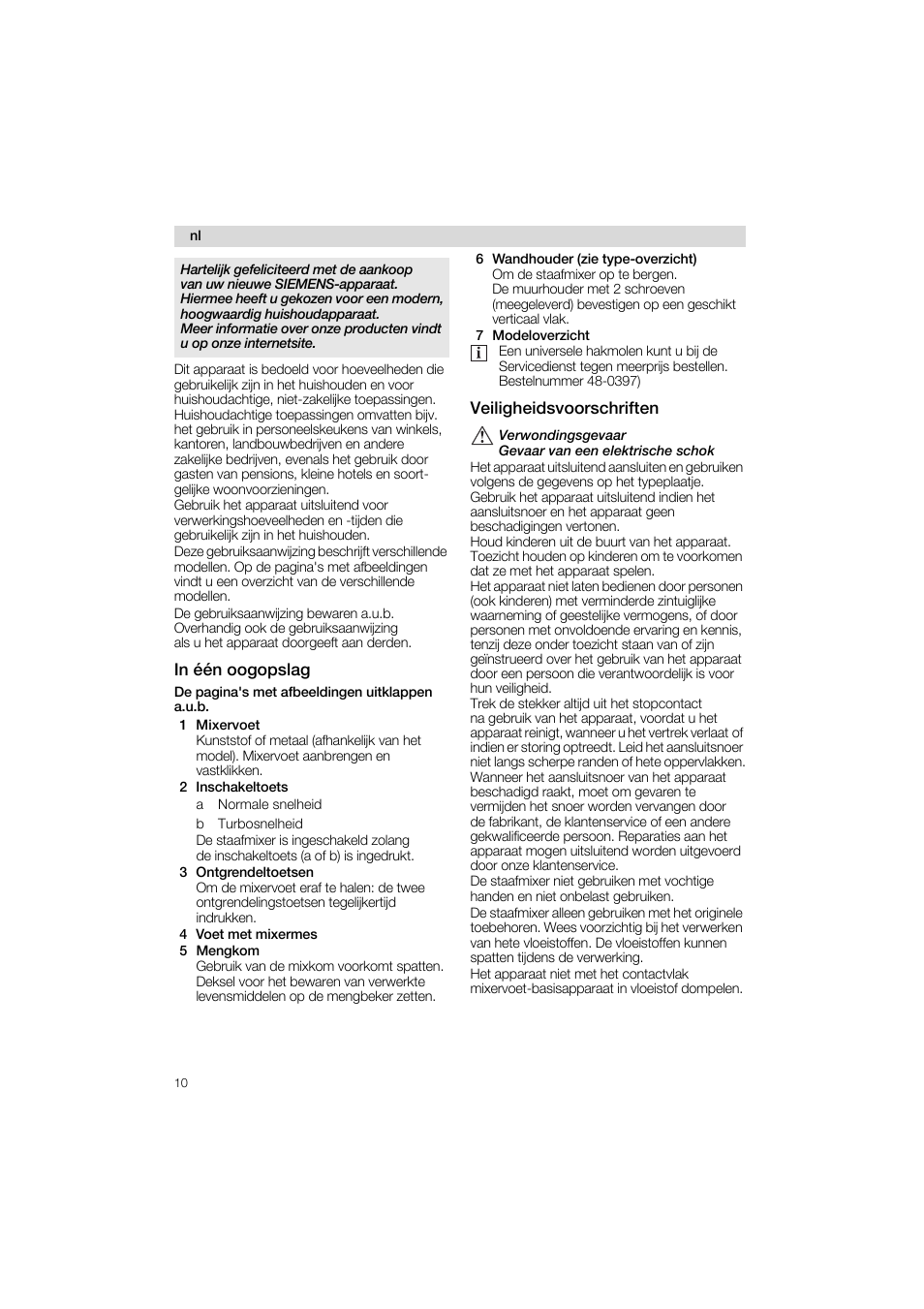 nl

Hartelijk gefeliciteerd met de aankoop van uw nieuwe SIEMENS-apparaat. Hiermee heeft u gekozen voor een modern, hoogwaardig huishoudapparaat. Meer informatie over onze producten vindt u op onze internetsite.

Dit apparaat is bedoeld voor hoeveelheden die gebruikelijk zijn in het huishouden en voor huishoudachtige, niet-zakelijke toepassingen. Huishoudachtige toepassingen omvatten bijv. het gebruik in personeelskeukens van winkels, kantoren, landbouwbedrijven en andere zakelijke bedrijven, evenals het gebruik door gasten van pensions, kleine hotels en soortgelijke woonvoorzieningen.
Gebruik het apparaat uitsluitend voor verwerkingshoeveelheden en -tijden die gebruikelijk zijn in het huishouden.
Deze gebruiksaanwijzing beschrijft verschillende modellen. Op de pagina's met afbeeldingen vindt u een overzicht van de verschillende modellen.
De gebruiksaanwijzing bewaren a.u.b. Overhandig ook de gebruiksaanwijzing als u het apparaat doorgeeft aan derden.

In één oogopslag

De pagina's met afbeeldingen uitklappen a.u.b.

1 Mixervoet
Kunststof of metaal (afhankelijk van het model). Mixervoet aanbrengen en vastklikken.
2 Inschakeltoets
a Normale snelheid
b Turbosnelheid
De staafmixer is ingeschakeld zolang de inschakeltoets (a of b) is ingedrukt.
3 Ontgrendeltoetsen
Om de mixervoet eraf te halen: de twee ontgrendelingstoetsen tegelijkertijd indrukken.
4 Voet met mixermes
5 Mengkom
Gebruik van de mixkom voorkomt spatten. Deksel voor het bewaren van verwerkte levensmiddelen op de mengbeker zetten.
6 Wandhouder (zie type-overzicht)
Om de staafmixer op te bergen. De muurhouder met 2 schroeven (meegeleverd) bevestigen op een geschikt verticaal vlak.
7 Modeloverzicht
Een universele hakmolen kunt u bij de Servicedienst tegen meerprijs bestellen. Bestelnummer 48-0397)

Veiligheidsvoorschriften

Verwondingsgevaar
Gevaar van een elektrische schok
Het apparaat uitsluitend aansluiten en gebruiken volgens de gegevens op het typeplaatje. Gebruik het apparaat uitsluitend indien het aansluitsnoer en het apparaat geen beschadigingen vertonen.
Houd kinderen uit de buurt van het apparaat. Toezicht houden op kinderen om te voorkomen dat ze met het apparaat spelen.
Het apparaat niet laten bedienen door personen (ook kinderen) met verminderde zintuiglijke waarneming of geestelijke vermogens, of door personen met onvoldoende ervaring en kennis, tenzij deze onder toezicht staan van of zijn geïnstrueerd over het gebruik van het apparaat door een persoon die verantwoordelijk is voor hun veiligheid.
Trek de stekker altijd uit het stopcontact na gebruik van het apparaat, voordat u het apparaat reinigt, wanneer u het vertrek verlaat of indien er storing optreedt. Leid het aansluitsnoer niet langs scherpe randen of hete oppervlakken. Wanneer het aansluitsnoer van het apparaat beschadigd raakt, moet om gevaren te vermijden het snoer worden vervangen door de fabrikant, de klantenservice of een andere gekwalificeerde persoon. Reparaties aan het apparaat mogen uitsluitend worden uitgevoerd door onze klantenservice.
De staafmixer niet gebruiken met vochtige handen en niet onbelast gebruiken.
De staafmixer alleen gebruiken met het originele toebehoren. Wees voorzichtig bij het verwerken van hete vloeistoffen. De vloeistoffen kunnen spatten tijdens de verwerking.
Het apparaat niet met het contactvlak mixervoet-basisapparaat in vloeistof dompelen.

10